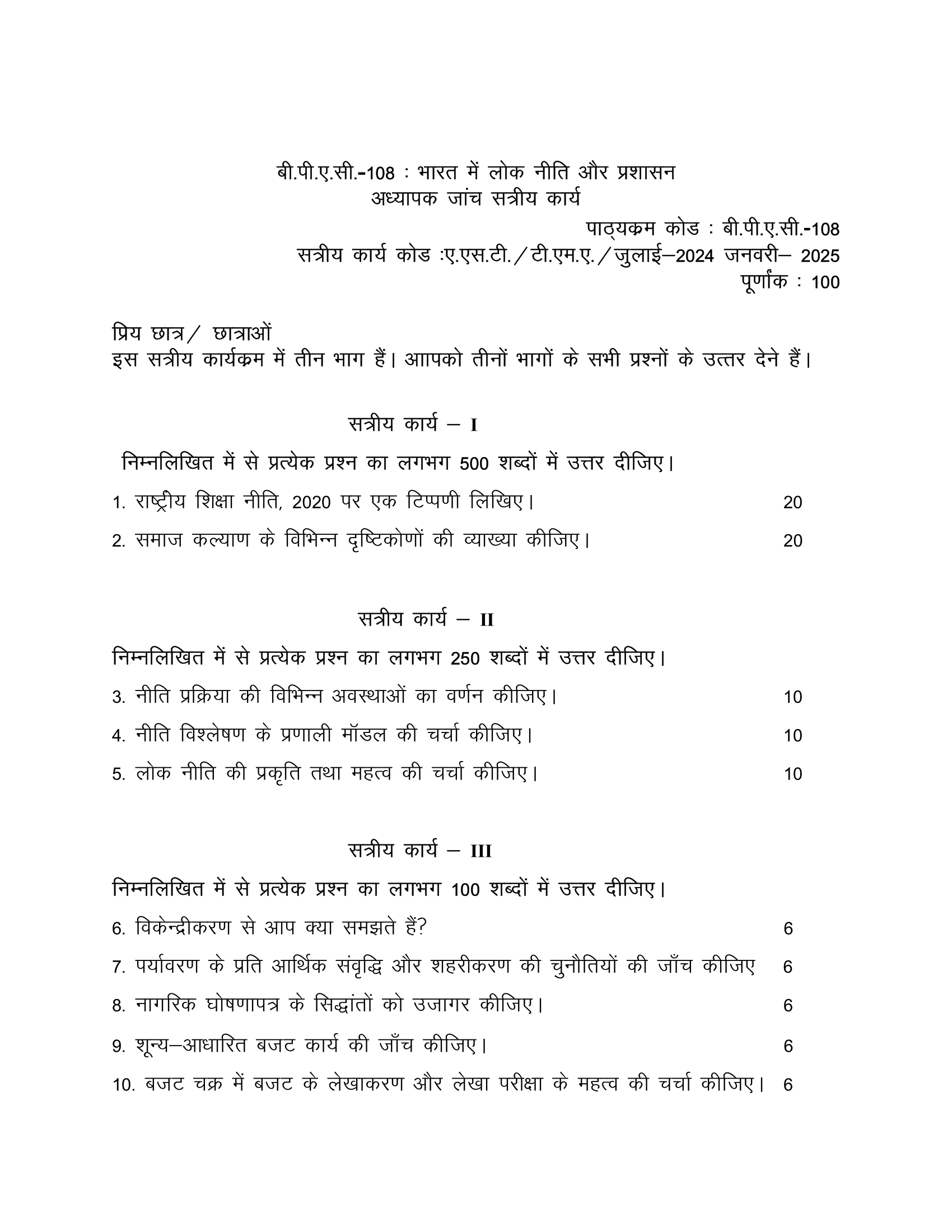 बी.पी.ए.सी.-108 : भारत में लोक नीति और प्रशासन
अध्यापक जांच सत्रीय कार्य

पाठ्यक्रम कोड : बी.पी.ए.सी.-108
सत्रीय कार्य कोड :ए.एस.टी./टी.एम.ए./जुलाई–2024 जनवरी– 2025
पूर्णांक : 100

प्रिय छात्र/ छात्राओं
इस सत्रीय कार्यक्रम में तीन भाग हैं। आापको तीनों भागों के सभी प्रश्नों के उत्तर देने हैं।

सत्रीय कार्य – I

निम्नलिखित में से प्रत्येक प्रश्न का लगभग 500 शब्दों में उत्तर दीजिए।

1. राष्ट्रीय शिक्षा नीति, 2020 पर एक टिप्पणी लिखिए। 20

2. समाज कल्याण के विभिन्न दृष्टिकोणों की व्याख्या कीजिए। 20

सत्रीय कार्य – II

निम्नलिखित में से प्रत्येक प्रश्न का लगभग 250 शब्दों में उत्तर दीजिए।

3. नीति प्रक्रिया की विभिन्न अवस्थाओं का वर्णन कीजिए। 10

4. नीति विश्लेषण के प्रणाली मॉडल की चर्चा कीजिए। 10

5. लोक नीति की प्रकृति तथा महत्व की चर्चा कीजिए। 10

सत्रीय कार्य – III

निम्नलिखित में से प्रत्येक प्रश्न का लगभग 100 शब्दों में उत्तर दीजिए।

6. विकेन्द्रीकरण से आप क्या समझते हैं? 6

7. पर्यावरण के प्रति आर्थिक संवृद्धि और शहरीकरण की चुनौतियों की जाँच कीजिए 6

8. नागरिक घोषणापत्र के सिद्धांतों को उजागर कीजिए। 6

9. शून्य–आधारित बजट कार्य की जाँच कीजिए। 6

10. बजट चक्र में बजट के लेखाकरण और लेखा परीक्षा के महत्व की चर्चा कीजिए। 6